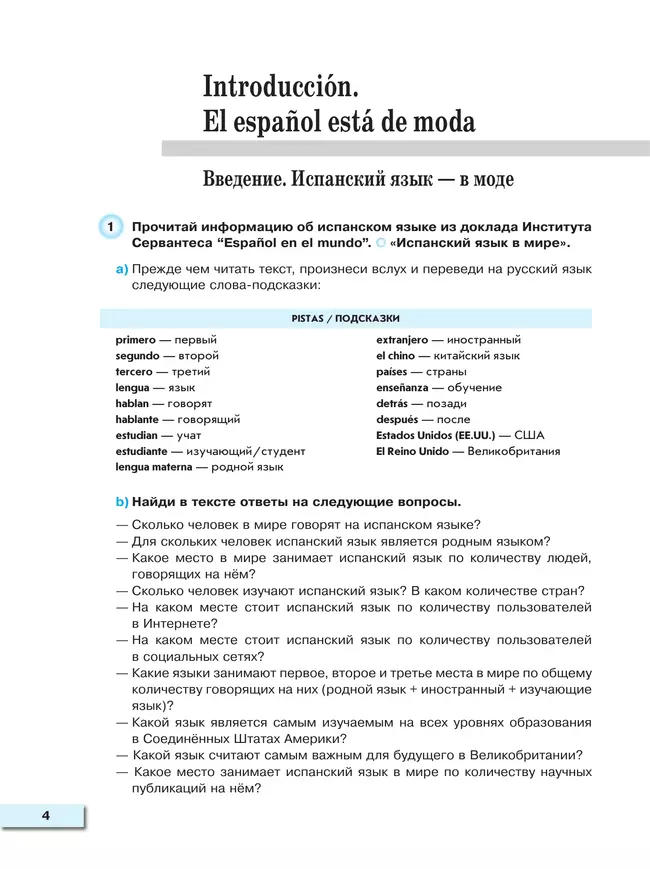 Introducción.
El español está de moda

Введение. Испанский язык — в моде

1 Прочитай информацию об испанском языке из доклада Института Сервантеса “Español en el mundo”. «Испанский язык в мире».

a) Прежде чем читать текст, произнеси вслух и переведи на русский язык следующие слова-подсказки:

PISTAS / ПОДСКАЗКИ

primero — первый
segundo — второй
tercero — третий
lengua — язык
hablan — говорят
hablante — говорящий
estudian — учат
estudiante — изучающий/студент
lengua materna — родной язык

extranjero — иностранный
el chino — китайский язык
países — страны
enseñanza — обучение
detrás — позади
después — после
Estados Unidos (EE.UU.) — США
El Reino Unido — Великобритания

b) Найди в тексте ответы на следующие вопросы.

— Сколько человек в мире говорят на испанском языке?
— Для скольких человек испанский язык является родным языком?
— Какое место в мире занимает испанский язык по количеству людей, говорящих на нём?
— Сколько человек изучают испанский язык? В каком количестве стран?
— На каком месте стоит испанский язык по количеству пользователей в Интернете?
— На каком месте стоит испанский язык по количеству пользователей в социальных сетях?
— Какие языки занимают первое, второе и третье места в мире по общему количеству говорящих на них (родной язык + иностранный + изучающие язык)?
— Какой язык является самым изучаемым на всех уровнях образования в Соединённых Штатах Америки?
— Какой язык считают самым важным для будущего в Великобритании?
— Какое место занимает испанский язык в мире по количеству научных публикаций на нём?

4